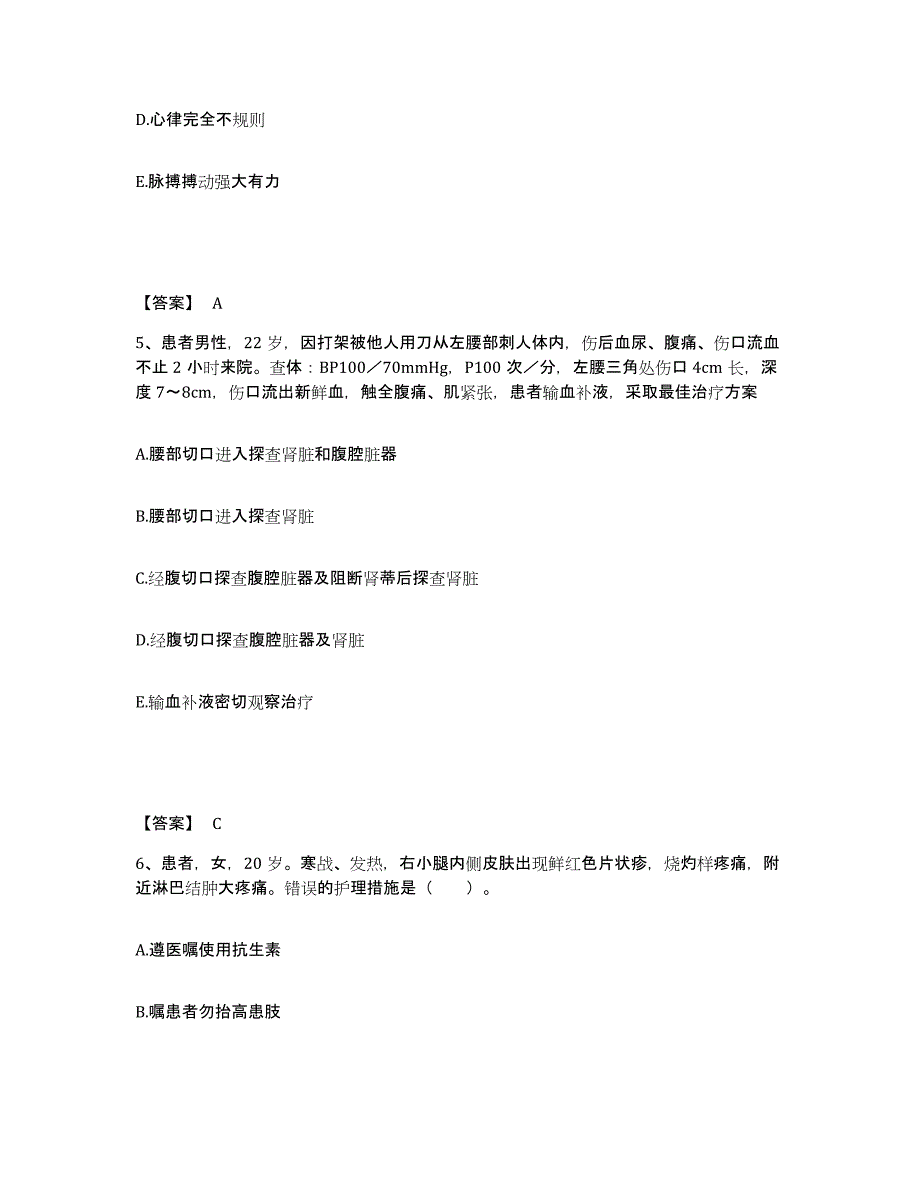 D.心律完全不规则

E.脉搏搏动强大有力

【答案】 A

5、患者男性，22 岁，因打架被他人用刀从左腰部刺人体内，伤后血尿、腹痛、伤口流血不止 2 小时来院。查体：BP100／70mmHg，P100 次／分，左腰三角处伤口 4cm 长，深度 7～8cm，伤口流出新鲜血，触全腹痛、肌紧张，患者输血补液，采取最佳治疗方案

A.腰部切口进入探查肾脏和腹腔脏器

B.腰部切口进入探查肾脏

C.经腹切口探查腹腔脏器及阻断肾蒂后探查肾脏

D.经腹切口探查腹腔脏器及肾脏

E.输血补液密切观察治疗

【答案】 C

6、患者，女，20 岁。寒战、发热，右小腿内侧皮肤出现鲜红色片状疹，烧灼样疼痛，附近淋巴结肿大疼痛。错误的护理措施是（ ）。

A.遵医嘱使用抗生素

B.嘱患者勿抬高患肢